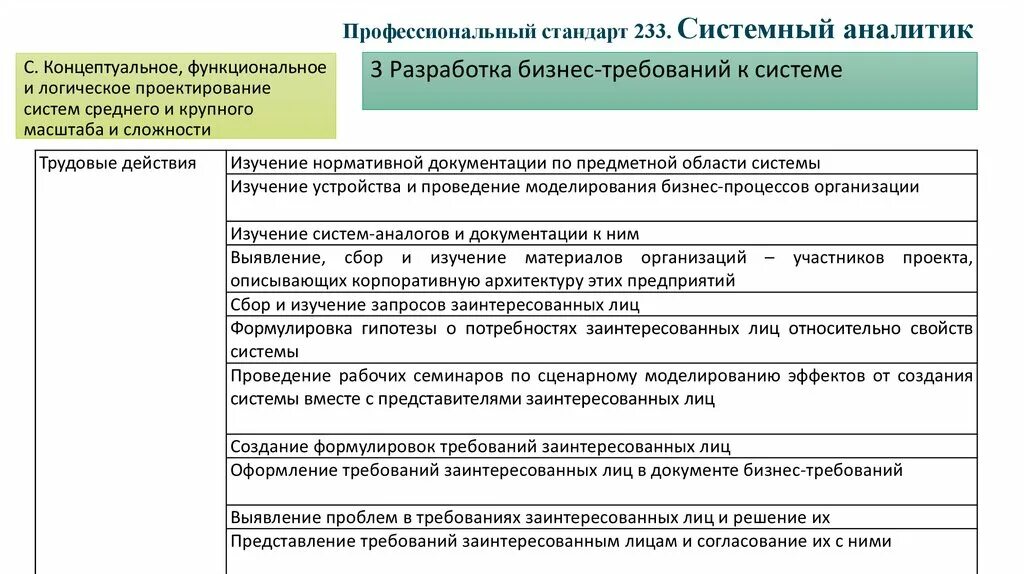 Профессиональный стандарт 233. Системный аналитик

С. Концептуальное, функциональное и логическое проектирование систем среднего и крупного масштаба и сложности

3 Разработка бизнес-требований к системе

| Трудовые действия | Изучение нормативной документации по предметной области системы |
|---|---|
| | Изучение устройства и проведение моделирования бизнес-процессов организации |
| | Изучение систем-аналогов и документации к ним |
| | Выявление, сбор и изучение материалов организаций – участников проекта, описывающих корпоративную архитектуру этих предприятий |
| | Сбор и изучение запросов заинтересованных лиц |
| | Формулировка гипотезы о потребностях заинтересованных лиц относительно свойств системы |
| | Проведение рабочих семинаров по сценарному моделированию эффектов от создания системы вместе с представителями заинтересованных лиц |
| | Создание формулировок требований заинтересованных лиц |
| | Оформление требований заинтересованных лиц в документе бизнес-требований |
| | Выявление проблем в требованиях заинтересованных лиц и решение их |
| | Представление требований заинтересованным лицам и согласование их с ними |